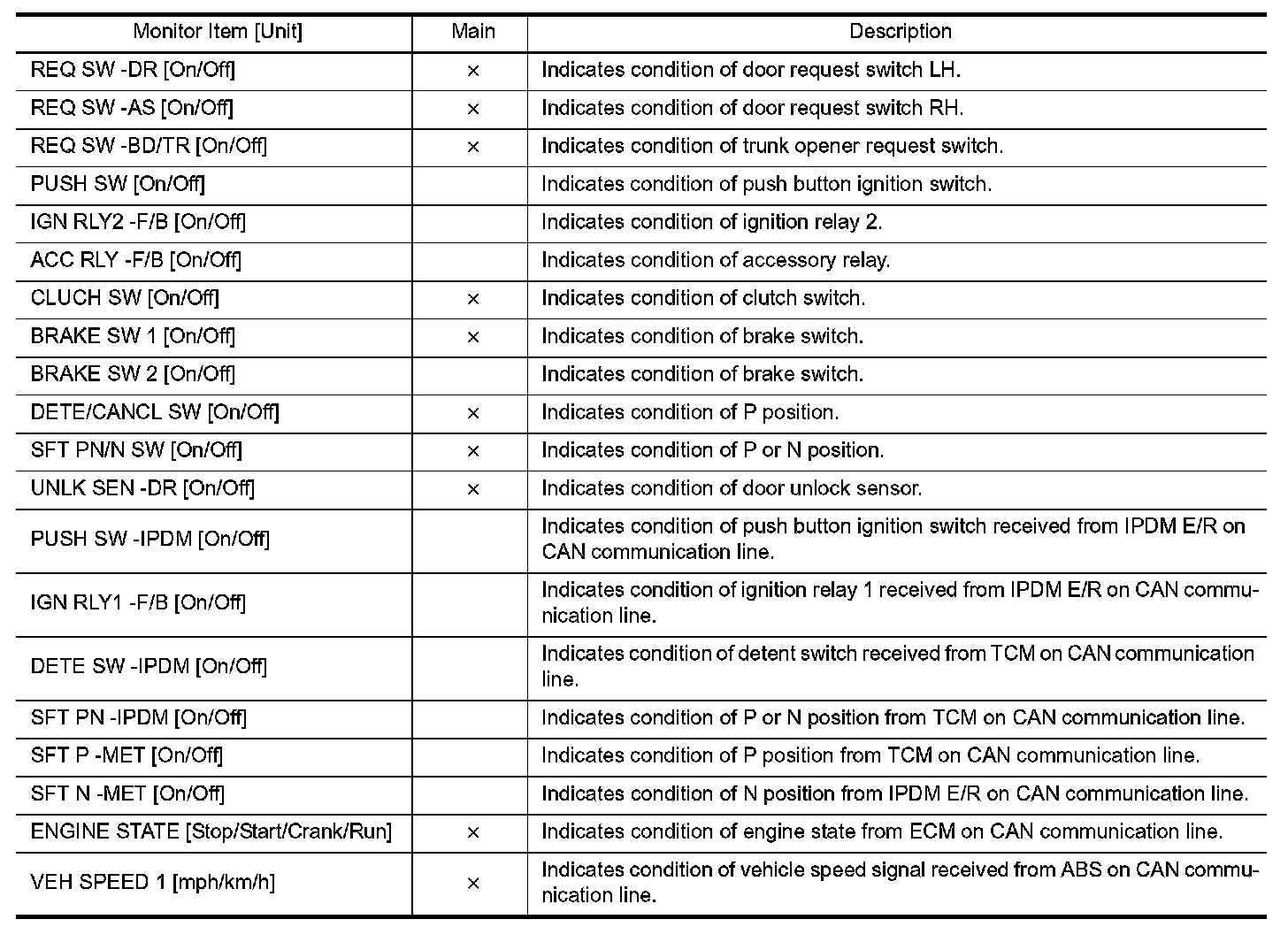 | Monitor Item [Unit] | Main | Description |
|---|---|---|
| REQ SW -DR [On/Off] | × | Indicates condition of door request switch LH. |
| REQ SW -AS [On/Off] | × | Indicates condition of door request switch RH. |
| REQ SW -BD/TR [On/Off] | × | Indicates condition of trunk opener request switch. |
| PUSH SW [On/Off] | | Indicates condition of push button ignition switch. |
| IGN RLY2 -F/B [On/Off] | | Indicates condition of ignition relay 2. |
| ACC RLY -F/B [On/Off] | | Indicates condition of accessory relay. |
| CLUCH SW [On/Off] | × | Indicates condition of clutch switch. |
| BRAKE SW 1 [On/Off] | × | Indicates condition of brake switch. |
| BRAKE SW 2 [On/Off] | | Indicates condition of brake switch. |
| DETE/CANCL SW [On/Off] | × | Indicates condition of P position. |
| SFT PN/N SW [On/Off] | × | Indicates condition of P or N position. |
| UNLK SEN -DR [On/Off] | × | Indicates condition of door unlock sensor. |
| PUSH SW -IPDM [On/Off] | | Indicates condition of push button ignition switch received from IPDM E/R on CAN communication line. |
| IGN RLY1 -F/B [On/Off] | | Indicates condition of ignition relay 1 received from IPDM E/R on CAN communication line. |
| DETE SW -IPDM [On/Off] | | Indicates condition of detent switch received from TCM on CAN communication line. |
| SFT PN -IPDM [On/Off] | | Indicates condition of P or N position from TCM on CAN communication line. |
| SFT P -MET [On/Off] | | Indicates condition of P position from TCM on CAN communication line. |
| SFT N -MET [On/Off] | | Indicates condition of N position from IPDM E/R on CAN communication line. |
| ENGINE STATE [Stop/Start/Crank/Run] | × | Indicates condition of engine state from ECM on CAN communication line. |
| VEH SPEED 1 [mph/km/h] | × | Indicates condition of vehicle speed signal received from ABS on CAN communication line. |